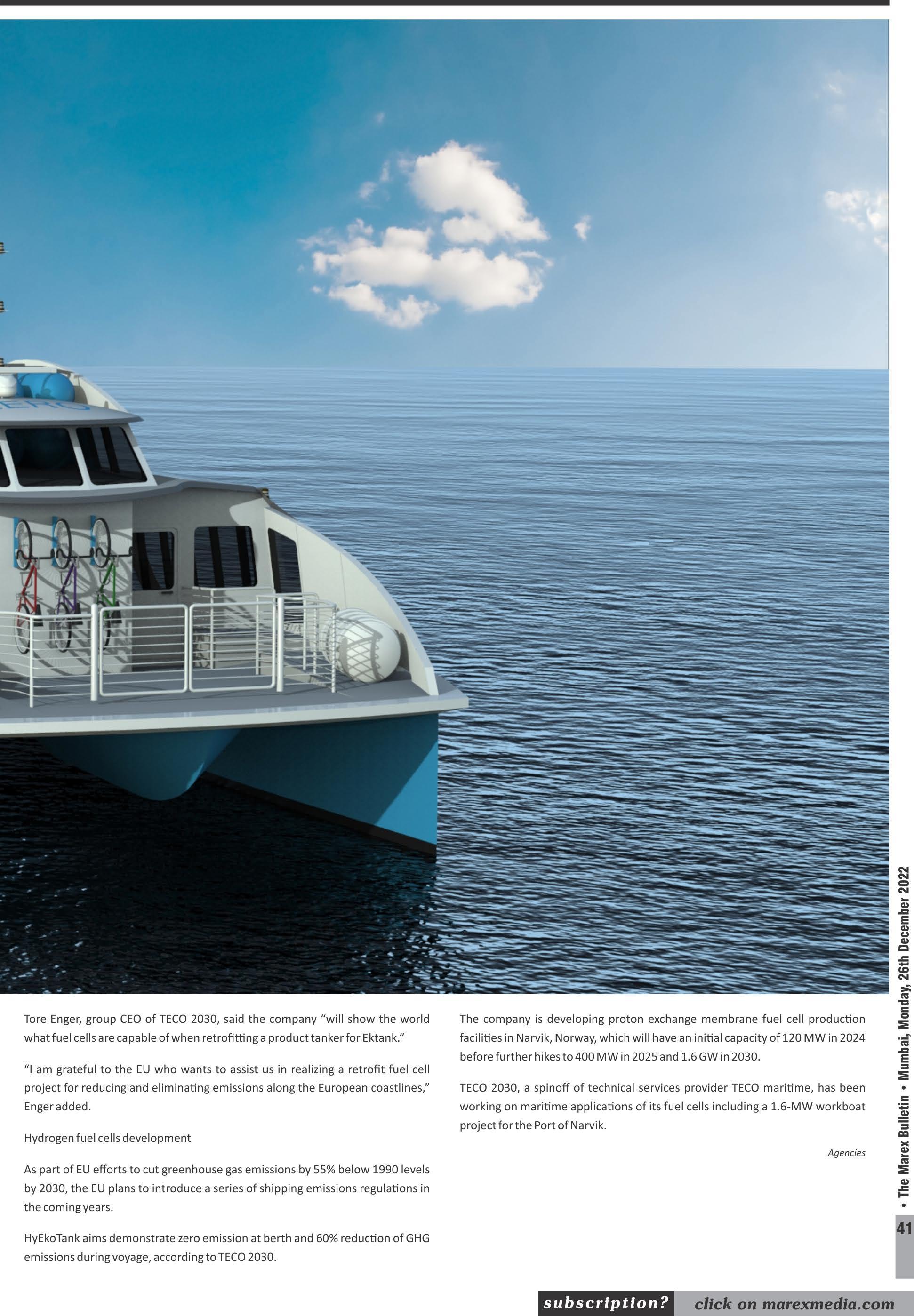 Tore Enger, group CEO of TECO 2030, said the company "will show the world what fuel cells are capable of when retrofitting a product tanker for Ektank."

"I am grateful to the EU who wants to assist us in realizing a retrofit fuel cell project for reducing and eliminating emissions along the European coastlines," Enger added.

Hydrogen fuel cells development

As part of EU efforts to cut greenhouse gas emissions by 55% below 1990 levels by 2030, the EU plans to introduce a series of shipping emissions regulations in the coming years.

HyEkoTank aims demonstrate zero emission at berth and 60% reduction of GHG emissions during voyage, according to TECO 2030.

The company is developing proton exchange membrane fuel cell production facilities in Narvik, Norway, which will have an initial capacity of 120 MW in 2024 before further hikes to 400 MW in 2025 and 1.6 GW in 2030.

TECO 2030, a spinoff of technical services provider TECO maritime, has been working on maritime applications of its fuel cells including a 1.6-MW workboat project for the Port of Narvik.

Agencies

• The Marex Bulletin • Mumbai, Monday, 26th December 2022

41

subscription? click on marexmedia.com